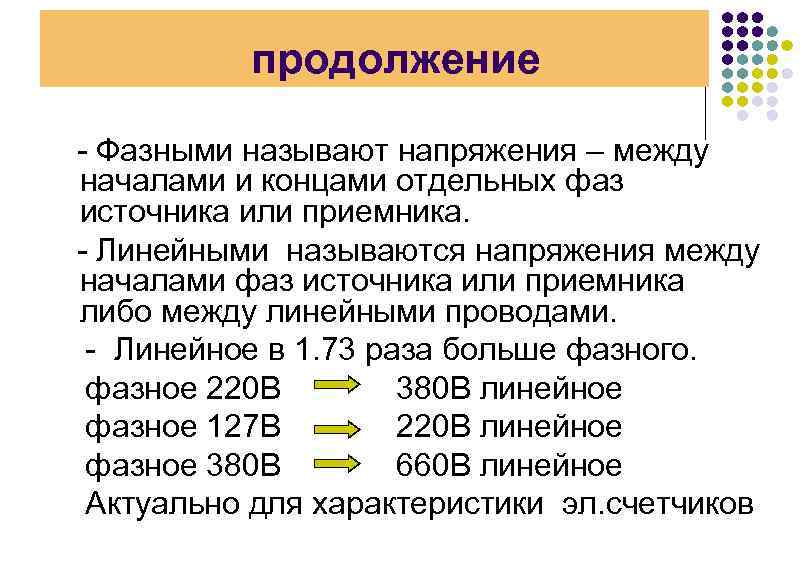 продолжение

- Фазными называют напряжения – между началами и концами отдельных фаз источника или приемника.

- Линейными называются напряжения между началами фаз источника или приемника либо между линейными проводами.

- Линейное в 1.73 раза больше фазного.

фазное 220В → 380В линейное
фазное 127В → 220В линейное
фазное 380В → 660В линейное
Актуально для характеристики эл.счетчиков